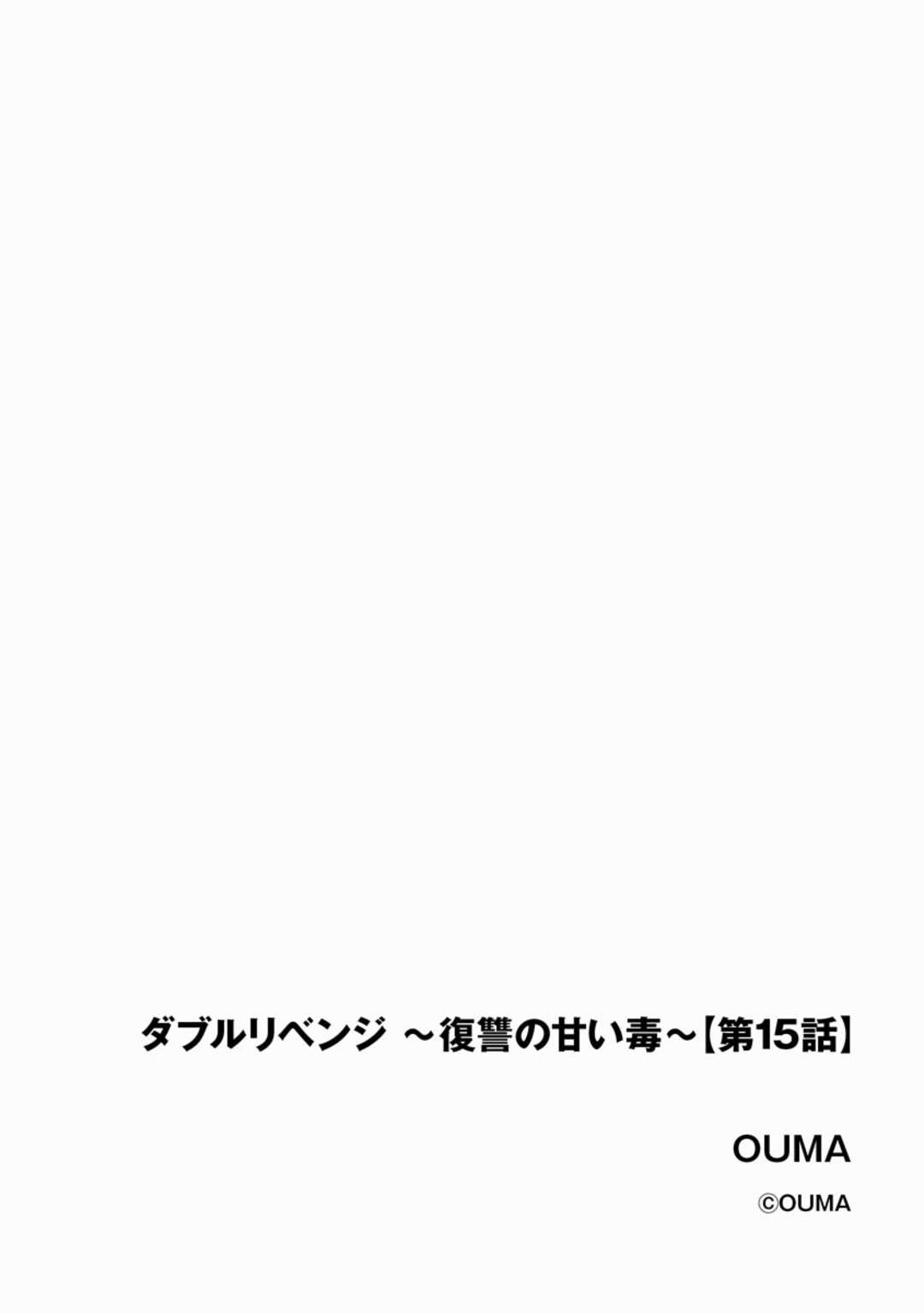 ダブルリベンジ ～復讐の甘い毒～【第15話】

OUMA

©OUMA